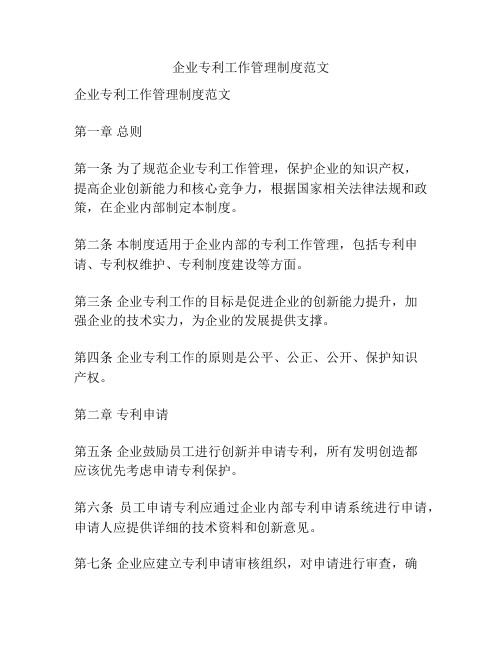 企业专利工作管理制度范文

企业专利工作管理制度范文

第一章 总则

第一条 为了规范企业专利工作管理，保护企业的知识产权，提高企业创新能力和核心竞争力，根据国家相关法律法规和政策，在企业内部制定本制度。

第二条 本制度适用于企业内部的专利工作管理，包括专利申请、专利权维护、专利制度建设等方面。

第三条 企业专利工作的目标是促进企业的创新能力提升，加强企业的技术实力，为企业的发展提供支撑。

第四条 企业专利工作的原则是公平、公正、公开、保护知识产权。

第二章 专利申请

第五条 企业鼓励员工进行创新并申请专利，所有发明创造都应该优先考虑申请专利保护。

第六条 员工申请专利应通过企业内部专利申请系统进行申请，申请人应提供详细的技术资料和创新意见。

第七条 企业应建立专利申请审核组织，对申请进行审查，确